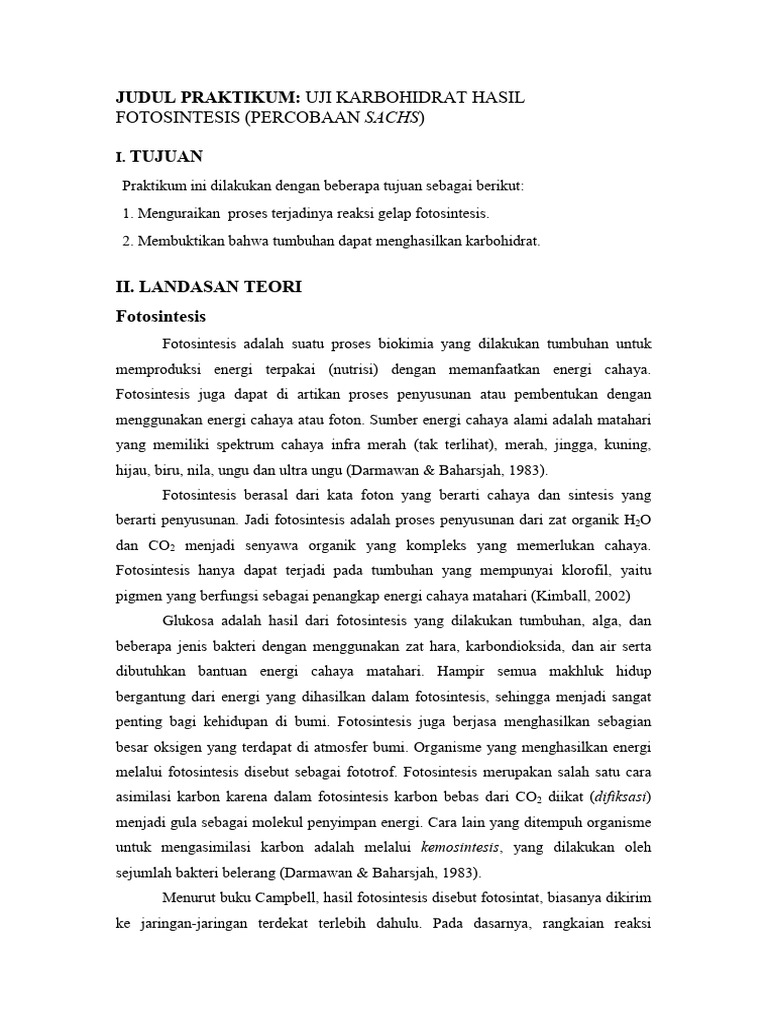 JUDUL PRAKTIKUM: UJI KARBOHIDRAT HASIL FOTOSINTESIS (PERCOBAAN SACHS)

I. TUJUAN

Praktikum ini dilakukan dengan beberapa tujuan sebagai berikut:

1. Menguraikan proses terjadinya reaksi gelap fotosintesis.

2. Membuktikan bahwa tumbuhan dapat menghasilkan karbohidrat.

II. LANDASAN TEORI

Fotosintesis

Fotosintesis adalah suatu proses biokimia yang dilakukan tumbuhan untuk memproduksi energi terpakai (nutrisi) dengan memanfaatkan energi cahaya. Fotosintesis juga dapat di artikan proses penyusunan atau pembentukan dengan menggunakan energi cahaya atau foton. Sumber energi cahaya alami adalah matahari yang memiliki spektrum cahaya infra merah (tak terlihat), merah, jingga, kuning, hijau, biru, nila, ungu dan ultra ungu (Darmawan & Baharsjah, 1983).

Fotosintesis berasal dari kata foton yang berarti cahaya dan sintesis yang berarti penyusunan. Jadi fotosintesis adalah proses penyusunan dari zat organik $H_2O$ dan $CO_2$ menjadi senyawa organik yang kompleks yang memerlukan cahaya. Fotosintesis hanya dapat terjadi pada tumbuhan yang mempunyai klorofil, yaitu pigmen yang berfungsi sebagai penangkap energi cahaya matahari (Kimball, 2002)

Glukosa adalah hasil dari fotosintesis yang dilakukan tumbuhan, alga, dan beberapa jenis bakteri dengan menggunakan zat hara, karbondioksida, dan air serta dibutuhkan bantuan energi cahaya matahari. Hampir semua makhluk hidup bergantung dari energi yang dihasilkan dalam fotosintesis, sehingga menjadi sangat penting bagi kehidupan di bumi. Fotosintesis juga berjasa menghasilkan sebagian besar oksigen yang terdapat di atmosfer bumi. Organisme yang menghasilkan energi melalui fotosintesis disebut sebagai fototrof. Fotosintesis merupakan salah satu cara asimilasi karbon karena dalam fotosintesis karbon bebas dari $CO_2$ diikat (difiksasi) menjadi gula sebagai molekul penyimpan energi. Cara lain yang ditempuh organisme untuk mengasimilasi karbon adalah melalui kemosintesis, yang dilakukan oleh sejumlah bakteri belerang (Darmawan & Baharsjah, 1983).

Menurut buku Campbell, hasil fotosintesis disebut fotosintat, biasanya dikirim ke jaringan-jaringan terdekat terlebih dahulu. Pada dasarnya, rangkaian reaksi